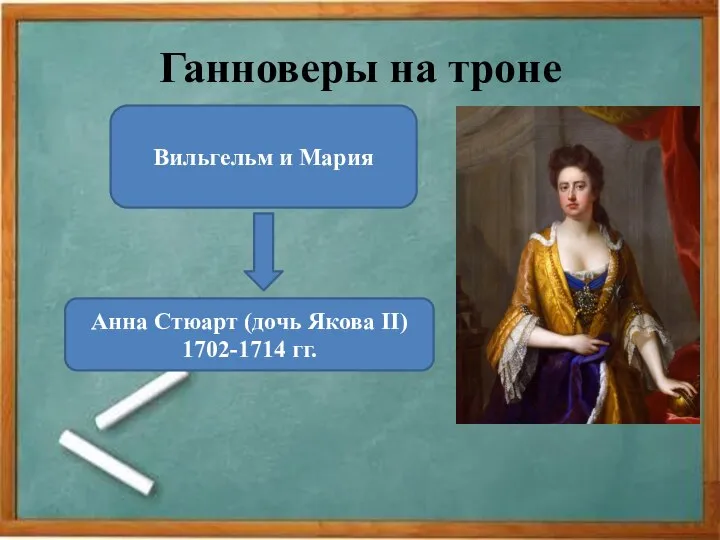 Ганноверы на троне

Вильгельм и Мария

Анна Стюарт (дочь Якова II) 1702-1714 гг.